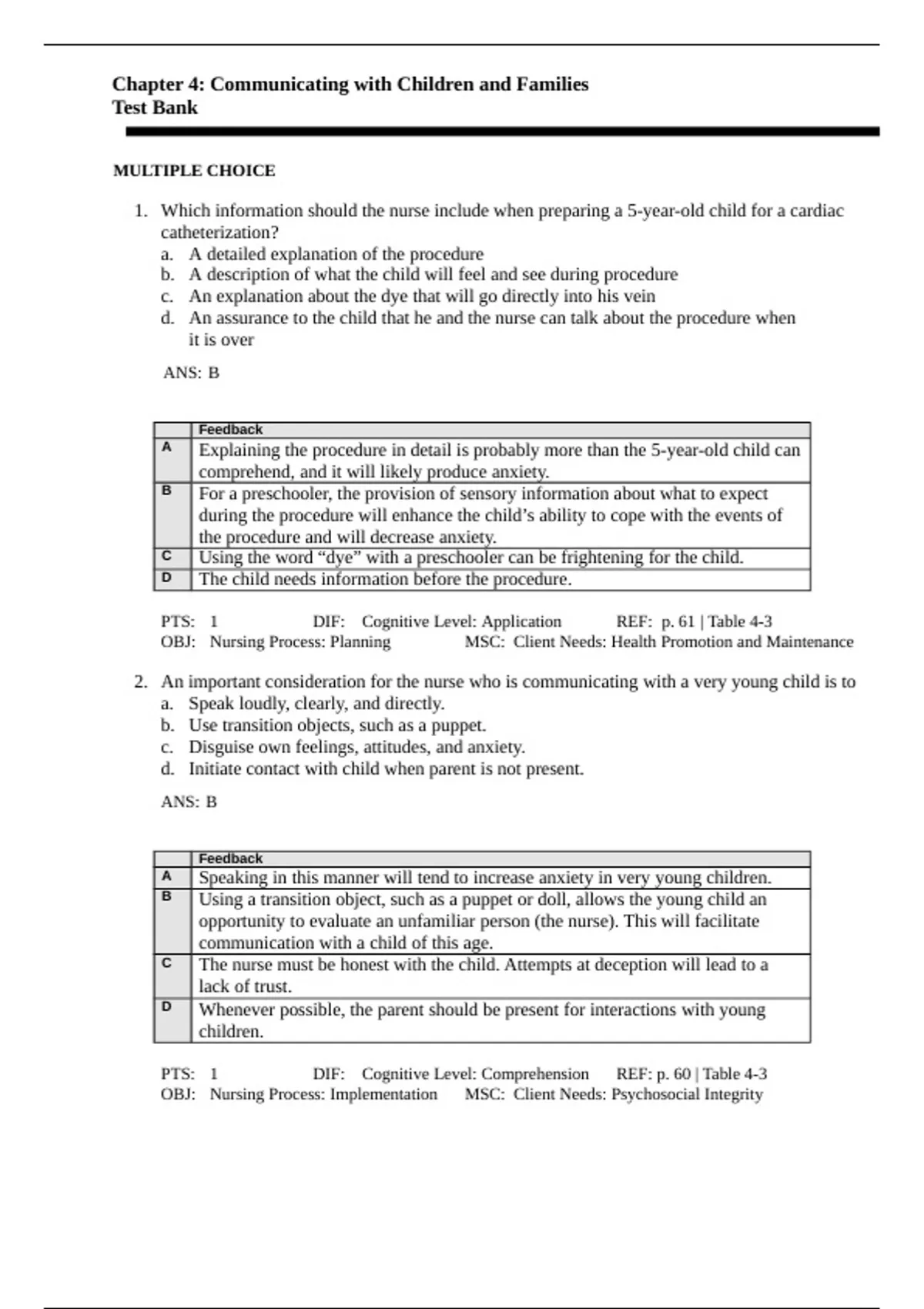 Chapter 4: Communicating with Children and Families
Test Bank

MULTIPLE CHOICE

1. Which information should the nurse include when preparing a 5-year-old child for a cardiac catheterization?
a. A detailed explanation of the procedure
b. A description of what the child will feel and see during procedure
c. An explanation about the dye that will go directly into his vein
d. An assurance to the child that he and the nurse can talk about the procedure when it is over

ANS: B

| | Feedback |
|---|---|
| A | Explaining the procedure in detail is probably more than the 5-year-old child can comprehend, and it will likely produce anxiety. |
| B | For a preschooler, the provision of sensory information about what to expect during the procedure will enhance the child's ability to cope with the events of the procedure and will decrease anxiety. |
| C | Using the word "dye" with a preschooler can be frightening for the child. |
| D | The child needs information before the procedure. |

PTS: 1 DIF: Cognitive Level: Application REF: p. 61 | Table 4-3
OBJ: Nursing Process: Planning MSC: Client Needs: Health Promotion and Maintenance

2. An important consideration for the nurse who is communicating with a very young child is to
a. Speak loudly, clearly, and directly.
b. Use transition objects, such as a puppet.
c. Disguise own feelings, attitudes, and anxiety.
d. Initiate contact with child when parent is not present.

ANS: B

| | Feedback |
|---|---|
| A | Speaking in this manner will tend to increase anxiety in very young children. |
| B | Using a transition object, such as a puppet or doll, allows the young child an opportunity to evaluate an unfamiliar person (the nurse). This will facilitate communication with a child of this age. |
| C | The nurse must be honest with the child. Attempts at deception will lead to a lack of trust. |
| D | Whenever possible, the parent should be present for interactions with young children. |

PTS: 1 DIF: Cognitive Level: Comprehension REF: p. 60 | Table 4-3
OBJ: Nursing Process: Implementation MSC: Client Needs: Psychosocial Integrity